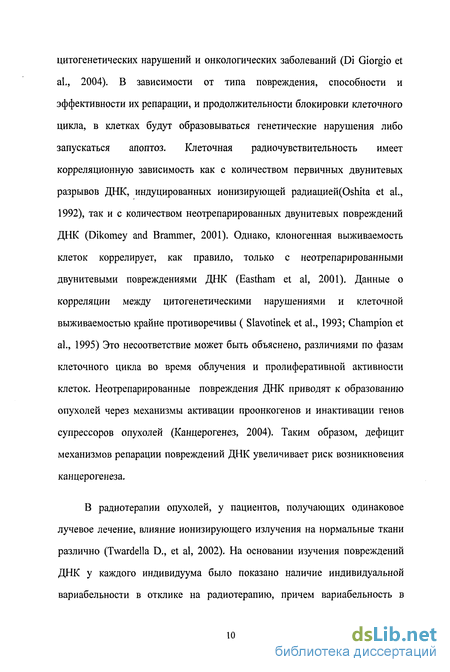 цитогенетических нарушений и онкологических заболеваний (Di Giorgio et al., 2004). В зависимости от типа повреждения, способности и эффективности их репарации, и продолжительности блокировки клеточного цикла, в клетках будут образовываться генетические нарушения либо запускаться апоптоз. Клеточная радиочувствительность имеет корреляционную зависимость как с количеством первичных двунитевых разрывов ДНК, индуцированных ионизирующей радиацией(Oshita et al., 1992), так и с количеством неотрепарированных двунитевых повреждений ДНК (Dikomey and Brammer, 2001). Однако, клоногенная выживаемость клеток коррелирует, как правило, только с неотрепарированными двунитевыми повреждениями ДНК (Eastham et al, 2001). Данные о корреляции между цитогенетическими нарушениями и клеточной выживаемостью крайне противоречивы ( Slavotinek et al., 1993; Champion et al., 1995) Это несоответствие может быть объяснено, различиями по фазам клеточного цикла во время облучения и пролиферативной активности клеток. Неотрепарированные повреждения ДНК приводят к образованию опухолей через механизмы активации проонкогенов и инактивации генов супрессоров опухолей (Канцерогенез, 2004). Таким образом, дефицит механизмов репарации повреждений ДНК увеличивает риск возникновения канцерогенеза.

В радиотерапии опухолей, у пациентов, получающих одинаковое лучевое лечение, влияние ионизирующего излучения на нормальные ткани различно (Twardella D., et al, 2002). На основании изучения повреждений ДНК у каждого индивидуума было показано наличие индивидуальной вариабельности в отклике на радиотерапию, причем вариабельность в

10

dsLib.net
библиотека диссертаций